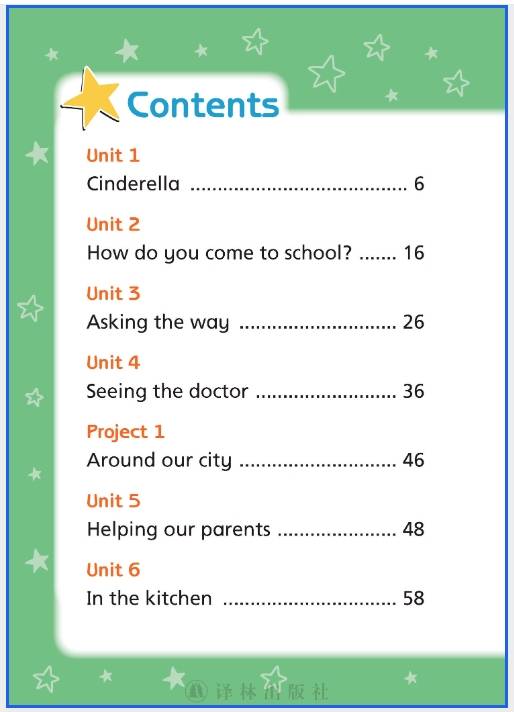 Contents

Unit 1
Cinderella 6

Unit 2
How do you come to school? 16

Unit 3
Asking the way 26

Unit 4
Seeing the doctor 36

Project 1
Around our city 46

Unit 5
Helping our parents 48

Unit 6
In the kitchen 58

译林出版社